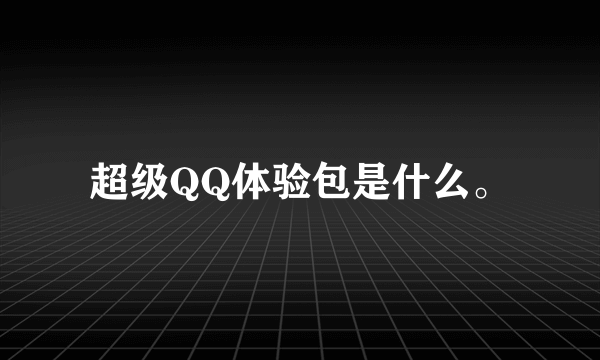 超级QQ体验包是什么。